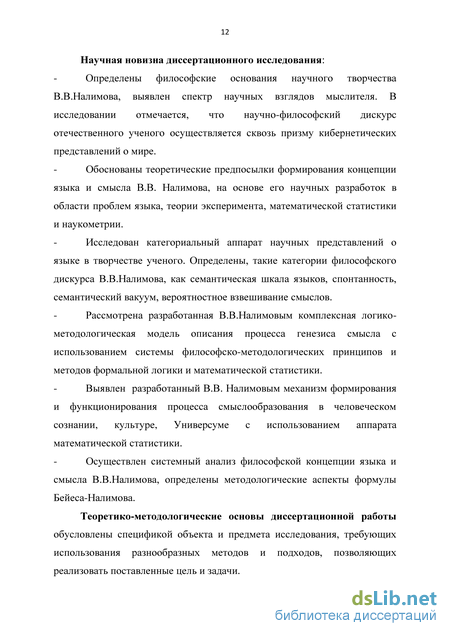 12

Научная новизна диссертационного исследования:

- Определены философские основания научного творчества В.В.Налимова, выявлен спектр научных взглядов мыслителя. В исследовании отмечается, что научно-философский дискурс отечественного ученого осуществляется сквозь призму кибернетических представлений о мире.

- Обоснованы теоретические предпосылки формирования концепции языка и смысла В.В. Налимова, на основе его научных разработок в области проблем языка, теории эксперимента, математической статистики и наукометрии.

- Исследован категориальный аппарат научных представлений о языке в творчестве ученого. Определены, такие категории философского дискурса В.В.Налимова, как семантическая шкала языков, спонтанность, семантический вакуум, вероятностное взвешивание смыслов.

- Рассмотрена разработанная В.В.Налимовым комплексная логико-методологическая модель описания процесса генезиса смысла с использованием системы философско-методологических принципов и методов формальной логики и математической статистики.

- Выявлен разработанный В.В. Налимовым механизм формирования и функционирования процесса смыслообразования в человеческом сознании, культуре, Универсуме с использованием аппарата математической статистики.

- Осуществлен системный анализ философской концепции языка и смысла В.В.Налимова, определены методологические аспекты формулы Бейеса-Налимова.

Теоретико-методологические основы диссертационной работы обусловлены спецификой объекта и предмета исследования, требующих использования разнообразных методов и подходов, позволяющих реализовать поставленные цель и задачи.

dsLib.net
библиотека диссертаций